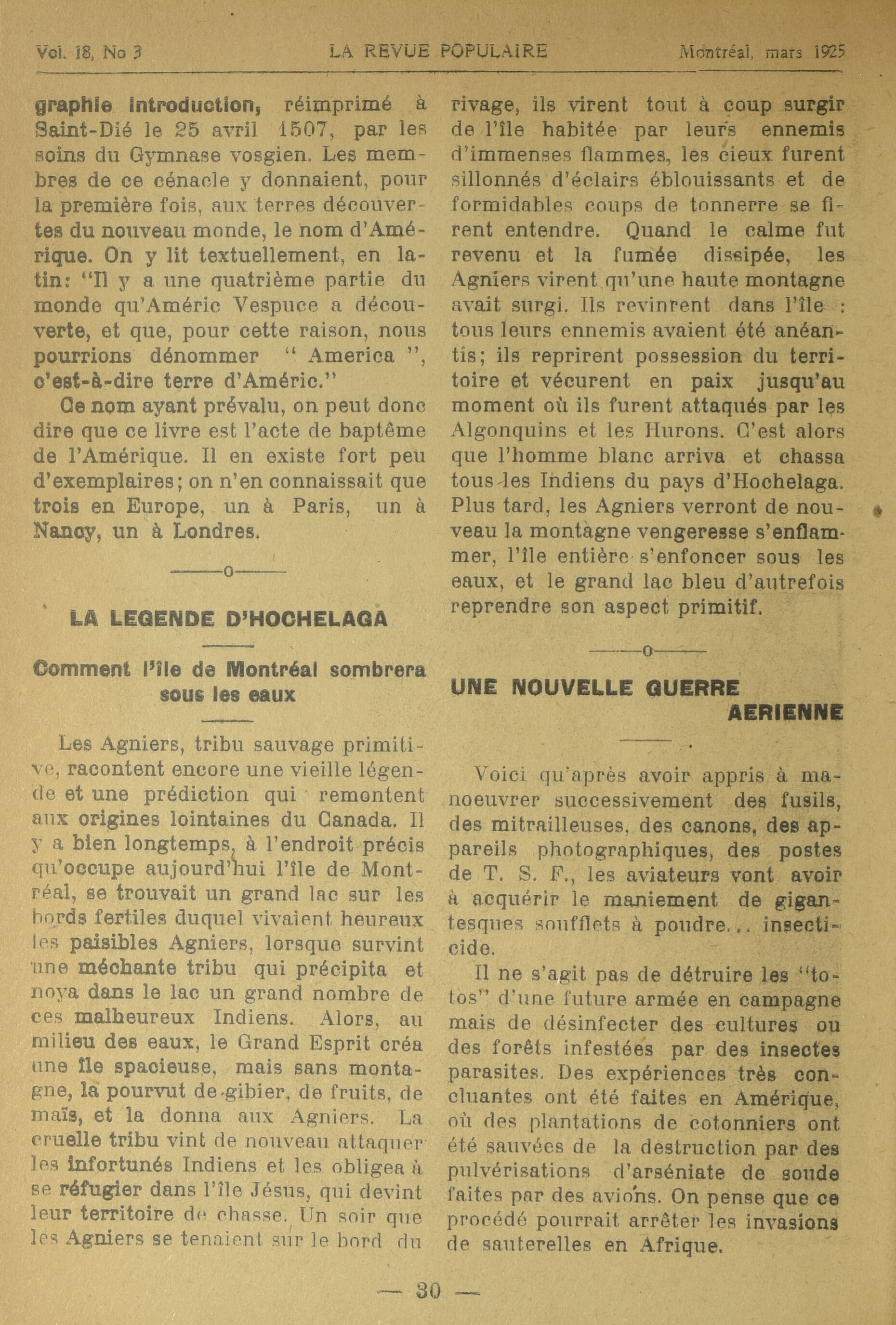 Vol. 18, No 3 LA REVUE POPULAIRE Montréal, mars 1925

graphie introduction, réimprimé à Saint-Dié le 25 avril 1507, par les soins du Gymnase vosgien. Les membres de ce cénacle y donnaient, pour la première fois, aux terres découvertes du nouveau monde, le nom d'Amérique. On y lit textuellement, en latin: "Il y a une quatrième partie du monde qu'Améric Vespuce a découverte, et que, pour cette raison, nous pourrions dénommer " America ", c'est-à-dire terre d'Améric."

Ce nom ayant prévalu, on peut donc dire que ce livre est l'acte de baptême de l'Amérique. Il en existe fort peu d'exemplaires; on n'en connaissait que trois en Europe, un à Paris, un à Nancy, un à Londres.

———o———

LA LEGENDE D'HOCHELAGA

Comment l'île de Montréal sombrera sous les eaux

Les Agniers, tribu sauvage primitive, racontent encore une vieille légende et une prédiction qui remontent aux origines lointaines du Canada. Il y a bien longtemps, à l'endroit précis qu'occupe aujourd'hui l'île de Montréal, se trouvait un grand lac sur les bords fertiles duquel vivaient heureux les paisibles Agniers, lorsque survint une méchante tribu qui précipita et noya dans le lac un grand nombre de ces malheureux Indiens. Alors, au milieu des eaux, le Grand Esprit créa une île spacieuse, mais sans montagne, la pourvut de gibier, de fruits, de maïs, et la donna aux Agniers. La cruelle tribu vint de nouveau attaquer les infortunés Indiens et les obligea à se réfugier dans l'île Jésus, qui devint leur territoire de chasse. Un soir que les Agniers se tenaient sur le bord du rivage, ils virent tout à coup surgir de l'île habitée par leurs ennemis d'immenses flammes, les cieux furent sillonnés d'éclairs éblouissants et de formidables coups de tonnerre se firent entendre. Quand le calme fut revenu et la fumée dissipée, les Agniers virent qu'une haute montagne avait surgi. Ils revinrent dans l'île : tous leurs ennemis avaient été anéantis; ils reprirent possession du territoire et vécurent en paix jusqu'au moment où ils furent attaqués par les Algonquins et les Hurons. C'est alors que l'homme blanc arriva et chassa tous les Indiens du pays d'Hochelaga. Plus tard, les Agniers verront de nouveau la montagne vengeresse s'enflammer, l'île entière s'enfoncer sous les eaux, et le grand lac bleu d'autrefois reprendre son aspect primitif.

———o———

UNE NOUVELLE GUERRE AERIENNE

Voici qu'après avoir appris à manoeuvrer successivement des fusils, des mitrailleuses, des canons, des appareils photographiques, des postes de T. S. F., les aviateurs vont avoir à acquérir le maniement de gigantesques soufflets à poudre... insecticide.

Il ne s'agit pas de détruire les "totos" d'une future armée en campagne mais de désinfecter des cultures ou des forêts infestées par des insectes parasites. Des expériences très concluantes ont été faites en Amérique, où des plantations de cotonniers ont été sauvées de la destruction par des pulvérisations d'arséniate de soude faites par des avions. On pense que ce procédé pourrait arrêter les invasions de sauterelles en Afrique.

— 30 —